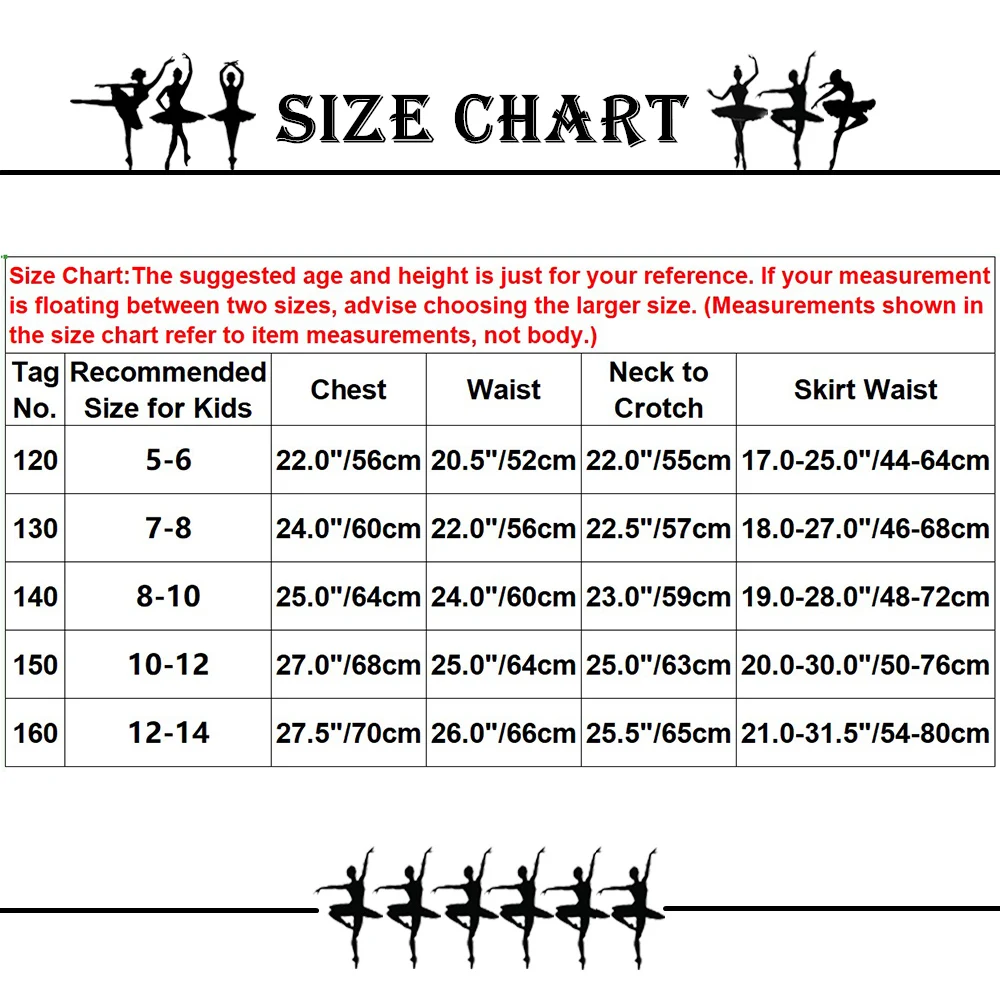 SIZE CHART

Size Chart:The suggested age and height is just for your reference. If your measurement is floating between two sizes, advise choosing the larger size. (Measurements shown in the size chart refer to item measurements, not body.)

| Tag No. | Recommended Size for Kids | Chest | Waist | Neck to Crotch | Skirt Waist |
|---|---|---|---|---|---|
| 120 | 5-6 | 22.0"/56cm | 20.5"/52cm | 22.0"/55cm | 17.0-25.0"/44-64cm |
| 130 | 7-8 | 24.0"/60cm | 22.0"/56cm | 22.5"/57cm | 18.0-27.0"/46-68cm |
| 140 | 8-10 | 25.0"/64cm | 24.0"/60cm | 23.0"/59cm | 19.0-28.0"/48-72cm |
| 150 | 10-12 | 27.0"/68cm | 25.0"/64cm | 25.0"/63cm | 20.0-30.0"/50-76cm |
| 160 | 12-14 | 27.5"/70cm | 26.0"/66cm | 25.5"/65cm | 21.0-31.5"/54-80cm |